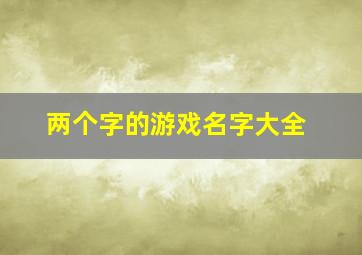 两个字的游戏名字大全